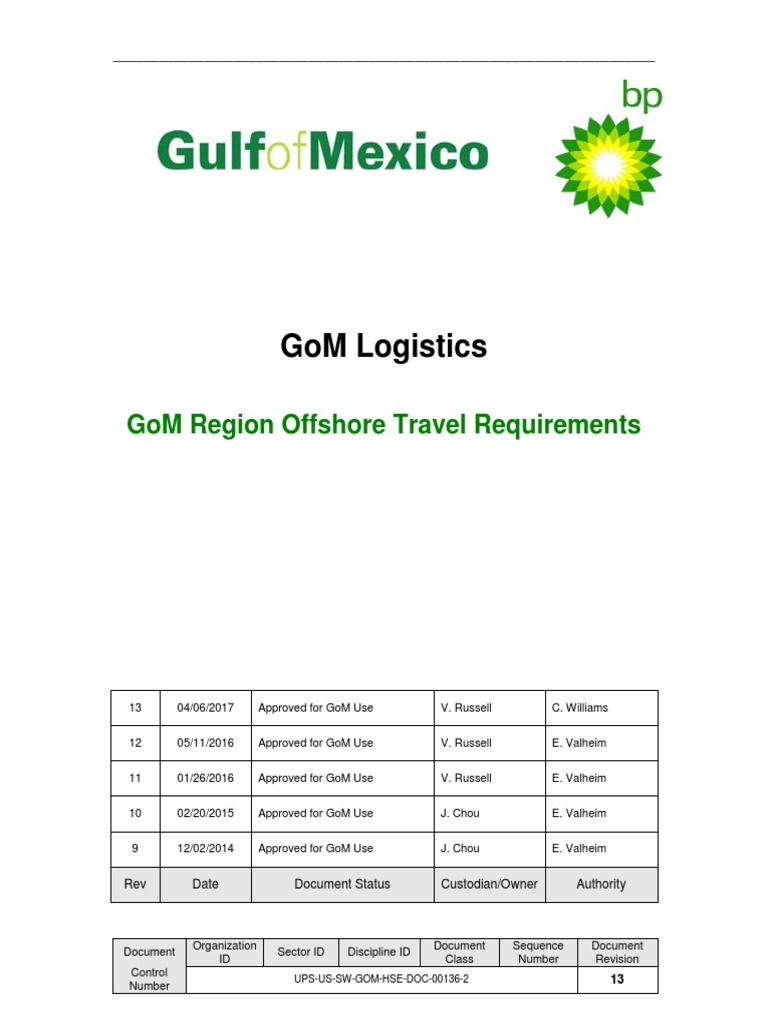 GulfofMexico

bp

GoM Logistics

GoM Region Offshore Travel Requirements

| 13 | 04/06/2017 | Approved for GoM Use | V. Russell | C. Williams |
|---|---|---|---|---|
| 12 | 05/11/2016 | Approved for GoM Use | V. Russell | E. Valheim |
| 11 | 01/26/2016 | Approved for GoM Use | V. Russell | E. Valheim |
| 10 | 02/20/2015 | Approved for GoM Use | J. Chou | E. Valheim |
| 9 | 12/02/2014 | Approved for GoM Use | J. Chou | E. Valheim |
| Rev | Date | Document Status | Custodian/Owner | Authority |

| Document Control Number | Organization ID | Sector ID | Discipline ID | Document Class | Sequence Number | Document Revision |
|---|---|---|---|---|---|---|
| | UPS-US-SW-GOM-HSE-DOC-00136-2 | | | | | 13 |